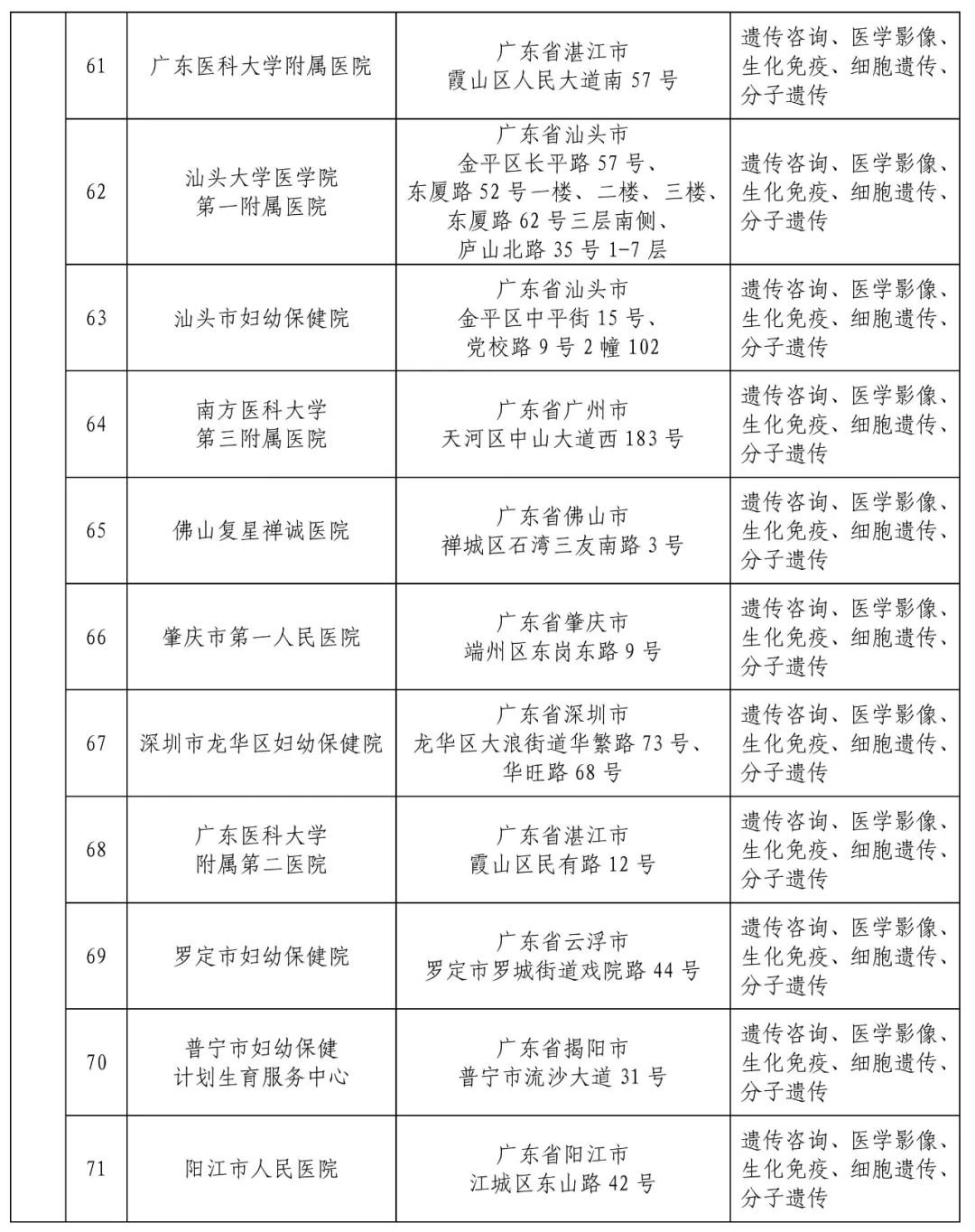 |  | 61 | 广东医科大学附属医院 | 广东省湛江市 霞山区人民大道南 57 号 | 遗传咨询、医学影像、生化免疫、细胞遗传、分子遗传 |
|---|---|---|---|---|
|  | 62 | 汕头大学医学院 第一附属医院 | 广东省汕头市 金平区长平路 57 号、东厦路 52 号一楼、二楼、三楼、东厦路 62 号三层南侧、庐山北路 35 号 1-7 层 | 遗传咨询、医学影像、生化免疫、细胞遗传、分子遗传 |
|  | 63 | 汕头市妇幼保健院 | 广东省汕头市 金平区中平街 15 号、党校路 9 号 2 幢 102 | 遗传咨询、医学影像、生化免疫、细胞遗传、分子遗传 |
|  | 64 | 南方医科大学 第三附属医院 | 广东省广州市 天河区中山大道西 183 号 | 遗传咨询、医学影像、生化免疫、细胞遗传、分子遗传 |
|  | 65 | 佛山复星禅诚医院 | 广东省佛山市 禅城区石湾三友南路 3 号 | 遗传咨询、医学影像、生化免疫、细胞遗传、分子遗传 |
|  | 66 | 肇庆市第一人民医院 | 广东省肇庆市 端州区东岗东路 9 号 | 遗传咨询、医学影像、生化免疫、细胞遗传、分子遗传 |
|  | 67 | 深圳市龙华区妇幼保健院 | 广东省深圳市 龙华区大浪街道华繁路 73 号、华旺路 68 号 | 遗传咨询、医学影像、生化免疫、细胞遗传、分子遗传 |
|  | 68 | 广东医科大学 附属第二医院 | 广东省湛江市 霞山区民有路 12 号 | 遗传咨询、医学影像、生化免疫、细胞遗传、分子遗传 |
|  | 69 | 罗定市妇幼保健院 | 广东省云浮市 罗定市罗城街道戏院路 44 号 | 遗传咨询、医学影像、生化免疫、细胞遗传、分子遗传 |
|  | 70 | 普宁市妇幼保健 计划生育服务中心 | 广东省揭阳市 普宁市流沙大道 31 号 | 遗传咨询、医学影像、生化免疫、细胞遗传、分子遗传 |
|  | 71 | 阳江市人民医院 | 广东省阳江市 江城区东山路 42 号 | 遗传咨询、医学影像、生化免疫、细胞遗传、分子遗传 |